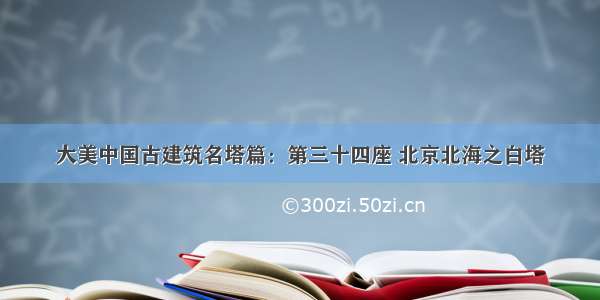 大美中国古建筑名塔篇：第三十四座 北京北海之白塔

©300zi.50zi.cn